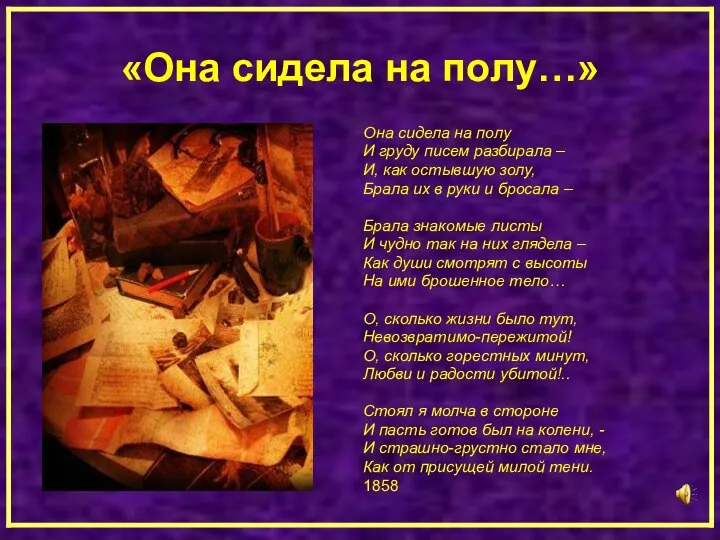 «Она сидела на полу…»

Она сидела на полу
И груду писем разбирала –
И, как остывшую золу,
Брала их в руки и бросала –

Брала знакомые листы
И чудно так на них глядела –
Как души смотрят с высоты
На ими брошенное тело…

О, сколько жизни было тут,
Невозвратимо-пережитой!
О, сколько горестных минут,
Любви и радости убитой!..

Стоял я молча в стороне
И пасть готов был на колени, -
И страшно-грустно стало мне,
Как от присущей милой тени.
1858